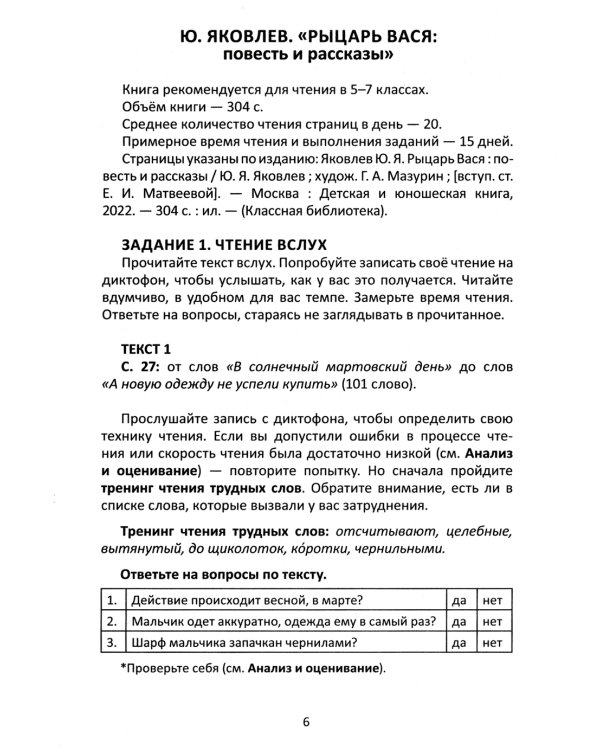 Ю. ЯКОВЛЕВ. «РЫЦАРЬ ВАСЯ: повесть и рассказы»

Книга рекомендуется для чтения в 5–7 классах.
Объём книги — 304 с.
Среднее количество чтения страниц в день — 20.
Примерное время чтения и выполнения заданий — 15 дней.
Страницы указаны по изданию: Яковлев Ю. Я. Рыцарь Вася : повесть и рассказы / Ю. Я. Яковлев ; худож. Г. А. Мазурин ; [вступ. ст. Е. И. Матвеевой]. — Москва : Детская и юношеская книга, 2022. — 304 с. : ил. — (Классная библиотека).

ЗАДАНИЕ 1. ЧТЕНИЕ ВСЛУХ
Прочитайте текст вслух. Попробуйте записать своё чтение на диктофон, чтобы услышать, как у вас это получается. Читайте вдумчиво, в удобном для вас темпе. Замерьте время чтения. Ответьте на вопросы, стараясь не заглядывать в прочитанное.

ТЕКСТ 1
С. 27: от слов «В солнечный мартовский день» до слов «А новую одежду не успели купить» (101 слово).

Прослушайте запись с диктофона, чтобы определить свою технику чтения. Если вы допустили ошибки в процессе чтения или скорость чтения была достаточно низкой (см. Анализ и оценивание) — повторите попытку. Но сначала пройдите тренинг чтения трудных слов. Обратите внимание, есть ли в списке слова, которые вызвали у вас затруднения.

Тренинг чтения трудных слов: отсчитывают, целебные, вытянутый, до щиколоток, ко́ротки, чернильными.

Ответьте на вопросы по тексту.

| 1. | Действие происходит весной, в марте? | да | нет |
|---|---|---|---|
| 2. | Мальчик одет аккуратно, одежда ему в самый раз? | да | нет |
| 3. | Шарф мальчика запачкан чернилами? | да | нет |

*Проверьте себя (см. Анализ и оценивание).

6